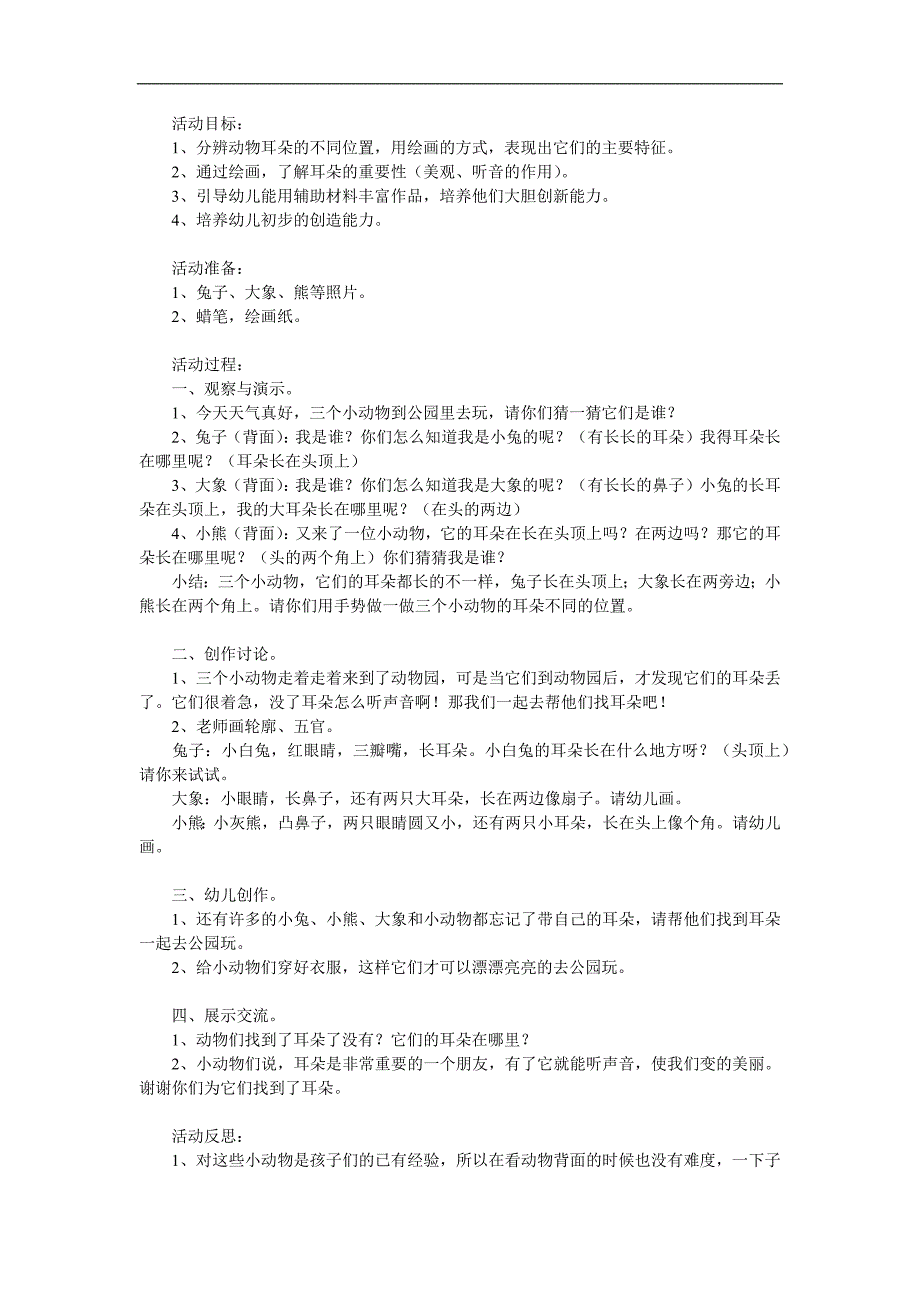 活动目标：
1、分辨动物耳朵的不同位置，用绘画的方式，表现出它们的主要特征。
2、通过绘画，了解耳朵的重要性（美观、听音的作用）。
3、引导幼儿能用辅助材料丰富作品，培养他们大胆创新能力。
4、培养幼儿初步的创造能力。

活动准备：
1、兔子、大象、熊等照片。
2、蜡笔，绘画纸。

活动过程：
一、观察与演示。
1、今天天气真好，三个小动物到公园里去玩，请你们猜一猜它们是谁？
2、兔子（背面）：我是谁？你们怎么知道我是小兔的呢？（有长长的耳朵）我得耳朵长在哪里呢？（耳朵长在头顶上）
3、大象（背面）：我是谁？你们怎么知道我是大象的呢？（有长长的鼻子）小兔的长耳朵在头顶上，我的大耳朵长在哪里呢？（在头的两边）
4、小熊（背面）：又来了一位小动物，它的耳朵在长在头顶上吗？在两边吗？那它的耳朵长在哪里呢？（头的两个角上）你们猜猜我是谁？
小结：三个小动物，它们的耳朵都长的不一样，兔子长在头顶上；大象长在两旁边；小熊长在两个角上。请你们用手势做一做三个小动物的耳朵不同的位置。

二、创作讨论。
1、三个小动物走着走着来到了动物园，可是当它们到动物园后，才发现它们的耳朵丢了。它们很着急，没了耳朵怎么听声音啊！那我们一起去帮他们找耳朵吧！
2、老师画轮廓、五官。
兔子：小白兔，红眼睛，三瓣嘴，长耳朵。小白兔的耳朵长在什么地方呀？（头顶上）请你来试试。
大象：小眼睛，长鼻子，还有两只大耳朵，长在两边像扇子。请幼儿画。
小熊：小灰熊，凸鼻子，两只眼睛圆又小，还有两只小耳朵，长在头上像个角。请幼儿画。

三、幼儿创作。
1、还有许多的小兔、小熊、大象和小动物都忘记了带自己的耳朵，请帮他们找到耳朵一起去公园玩。
2、给小动物们穿好衣服，这样它们才可以漂漂亮亮的去公园玩。

四、展示交流。
1、动物们找到了耳朵了没有？它们的耳朵在哪里？
2、小动物们说，耳朵是非常重要的一个朋友，有了它就能听声音，使我们变的美丽。谢谢你们为它们找到了耳朵。

活动反思：
1、对这些小动物是孩子们的已有经验，所以在看动物背面的时候也没有难度，一下子